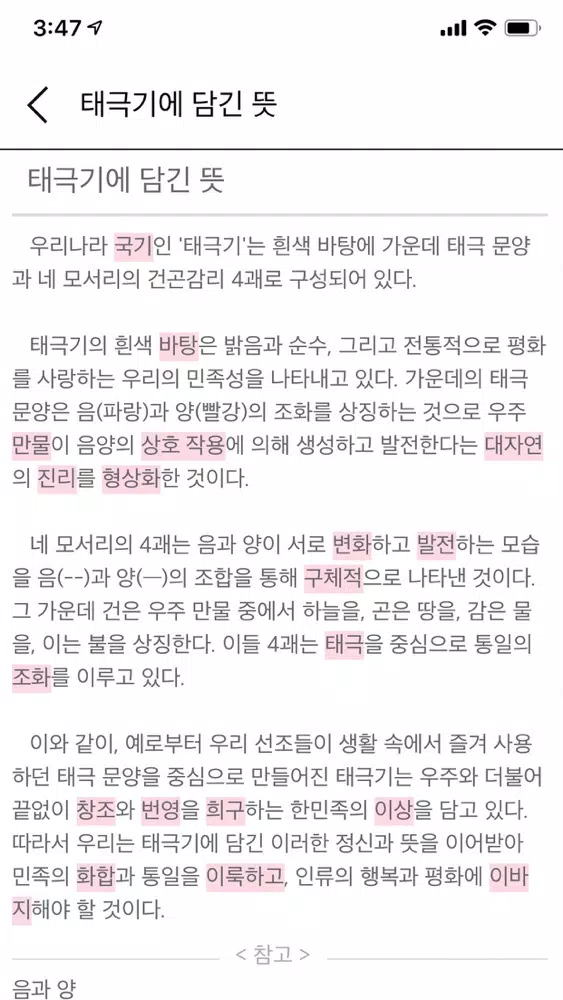 3:47

태극기에 담긴 뜻

태극기에 담긴 뜻

우리나라 국기인 '태극기'는 흰색 바탕에 가운데 태극 문양과 네 모서리의 건곤감리 4괘로 구성되어 있다.

태극기의 흰색 바탕은 밝음과 순수, 그리고 전통적으로 평화를 사랑하는 우리의 민족성을 나타내고 있다. 가운데의 태극 문양은 음(파랑)과 양(빨강)의 조화를 상징하는 것으로 우주 만물이 음양의 상호 작용에 의해 생성하고 발전한다는 대자연의 진리를 형상화한 것이다.

네 모서리의 4괘는 음과 양이 서로 변화하고 발전하는 모습을 음(--)과 양(—)의 조합을 통해 구체적으로 나타낸 것이다. 그 가운데 건은 우주 만물 중에서 하늘을, 곤은 땅을, 감은 물을, 이는 불을 상징한다. 이들 4괘는 태극을 중심으로 통일의 조화를 이루고 있다.

이와 같이, 예로부터 우리 선조들이 생활 속에서 즐겨 사용하던 태극 문양을 중심으로 만들어진 태극기는 우주와 더불어 끝없이 창조와 번영을 희구하는 한민족의 이상을 담고 있다. 따라서 우리는 태극기에 담긴 이러한 정신과 뜻을 이어받아 민족의 화합과 통일을 이룩하고, 인류의 행복과 평화에 이바지해야 할 것이다.

< 참고 >

음과 양